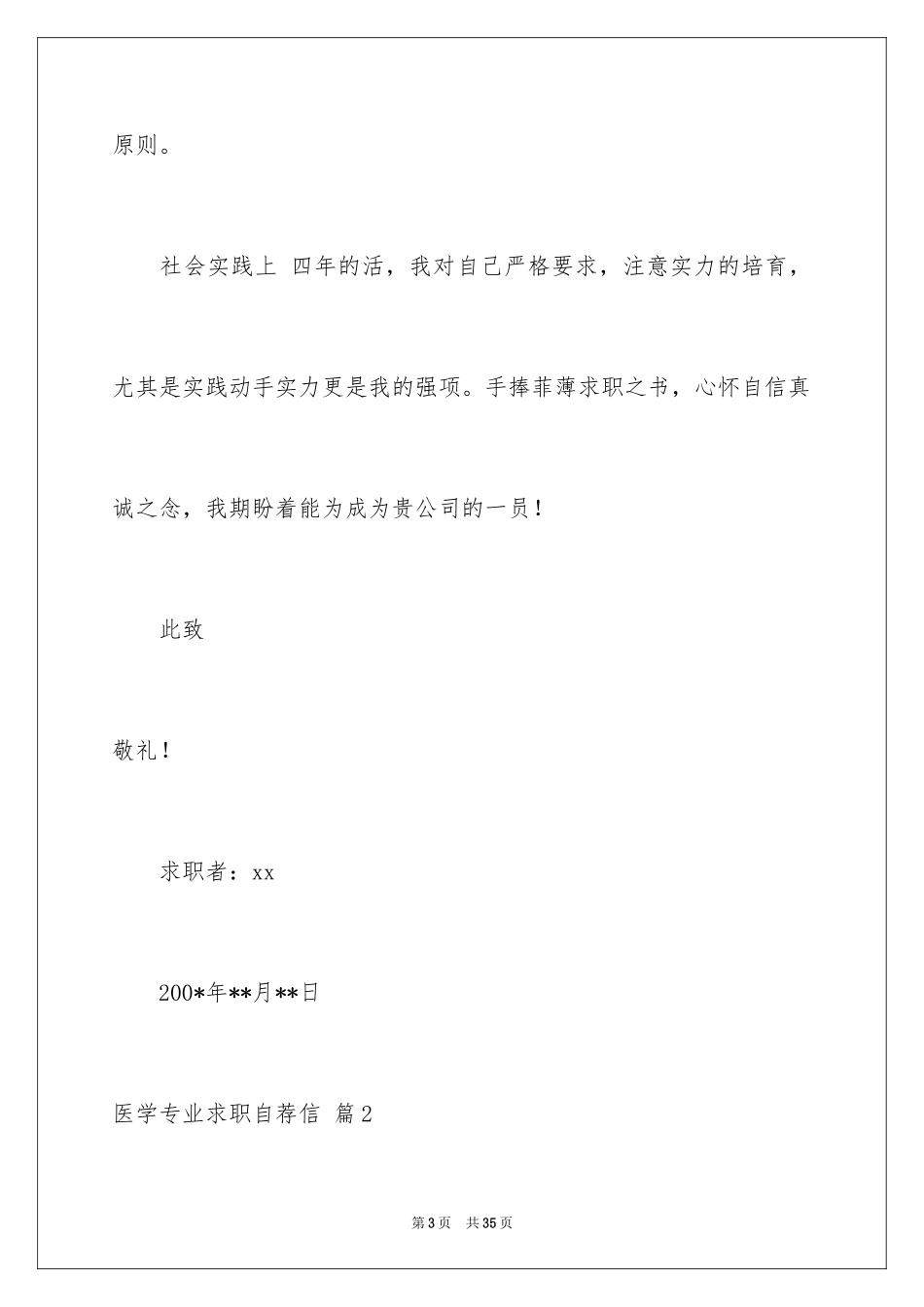 原则。

社会实践上 四年的活，我对自己严格要求，注意实力的培育，尤其是实践动手实力更是我的强项。手捧菲薄求职之书，心怀自信真诚之念，我期盼着能为成为贵公司的一员！

此致

敬礼！

求职者：xx

200*年**月**日

医学专业求职自荐信 篇2

第3页 共35页